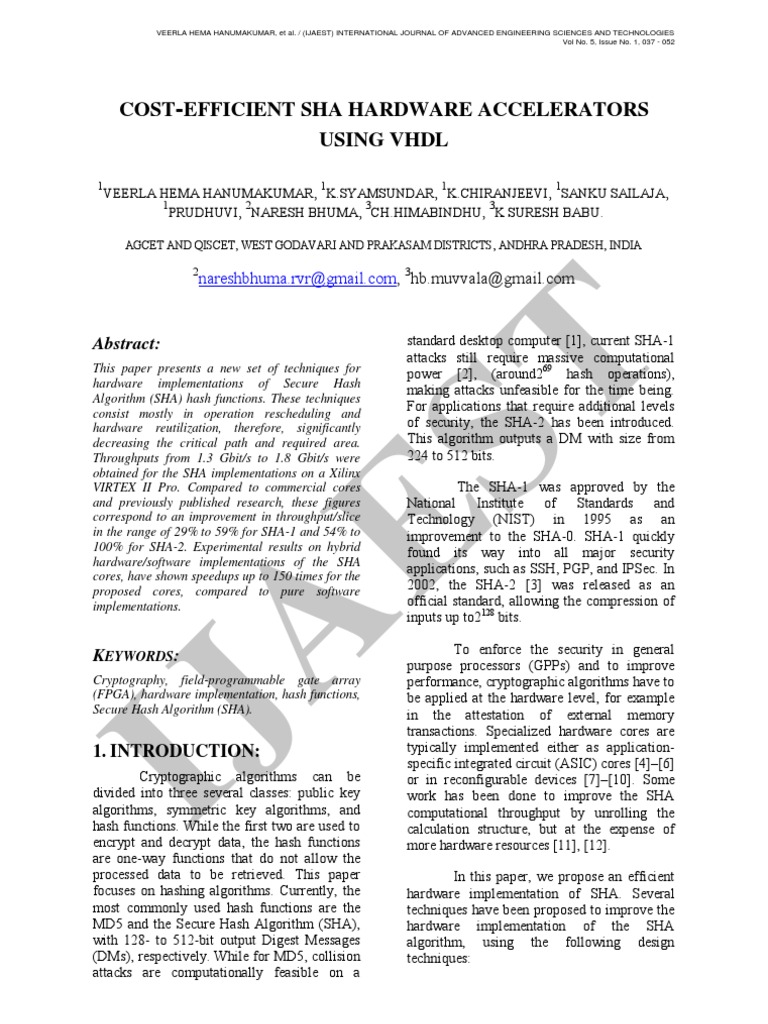 VEERLA HEMA HANUMAKUMAR. et al. / (IJAEST) INTERNATIONAL JOURNAL OF ADVANCED ENGINEERING SCIENCES AND TECHNOLOGIES
Vol No. 5, Issue No. 1, 037 - 052

COST-EFFICIENT SHA HARDWARE ACCELERATORS USING VHDL

$^1$VEERLA HEMA HANUMAKUMAR, $^1$K.SYAMSUNDAR, $^1$K.CHIRANJEEVI, $^1$SANKU SAILAJA, $^1$PRUDHUVI, $^2$NARESH BHUMA, $^3$CH HIMABINDHU, $^3$K SURESH BABU.

AGCET AND QISCET, WEST GODAVARI AND PRAKASAM DISTRICTS, ANDHRA PRADESH, INDIA

$^2$nareshbhuma.rvr@gmail.com, $^3$hb.muvvala@gmail.com

Abstract:

This paper presents a new set of techniques for hardware implementations of Secure Hash Algorithm (SHA) hash functions. These techniques consist mostly in operation rescheduling and hardware reutilization, therefore, significantly decreasing the critical path and required area. Throughputs from 1.3 Gbit/s to 1.8 Gbit/s were obtained for the SHA implementations on a Xilinx VIRTEX II Pro. Compared to commercial cores and previously published research, these figures correspond to an improvement in throughput/slice in the range of 29% to 59% for SHA-1 and 54% to 100% for SHA-2. Experimental results on hybrid hardware/software implementations of the SHA cores, have shown speedups up to 150 times for the proposed cores, compared to pure software implementations.

KEYWORDS:

Cryptography, field-programmable gate array (FPGA), hardware implementation, hash functions, Secure Hash Algorithm (SHA).

1. INTRODUCTION:

Cryptographic algorithms can be divided into three several classes: public key algorithms, symmetric key algorithms, and hash functions. While the first two are used to encrypt and decrypt data, the hash functions are one-way functions that do not allow the processed data to be retrieved. This paper focuses on hashing algorithms. Currently, the most commonly used hash functions are the MD5 and the Secure Hash Algorithm (SHA), with 128- to 512-bit output Digest Messages (DMs), respectively. While for MD5, collision attacks are computationally feasible on a standard desktop computer [1], current SHA-1 attacks still require massive computational power [2], (around$2^{69}$ hash operations), making attacks unfeasible for the time being. For applications that require additional levels of security, the SHA-2 has been introduced. This algorithm outputs a DM with size from 224 to 512 bits.

The SHA-1 was approved by the National Institute of Standards and Technology (NIST) in 1995 as an improvement to the SHA-0. SHA-1 quickly found its way into all major security applications, such as SSH, PGP, and IPSec. In 2002, the SHA-2 [3] was released as an official standard, allowing the compression of inputs up to$2^{128}$ bits.

To enforce the security in general purpose processors (GPPs) and to improve performance, cryptographic algorithms have to be applied at the hardware level, for example in the attestation of external memory transactions. Specialized hardware cores are typically implemented either as application-specific integrated circuit (ASIC) cores [4]–[6] or in reconfigurable devices [7]–[10]. Some work has been done to improve the SHA computational throughput by unrolling the calculation structure, but at the expense of more hardware resources [11], [12].

In this paper, we propose an efficient hardware implementation of SHA. Several techniques have been proposed to improve the hardware implementation of the SHA algorithm, using the following design techniques:

IJAEST